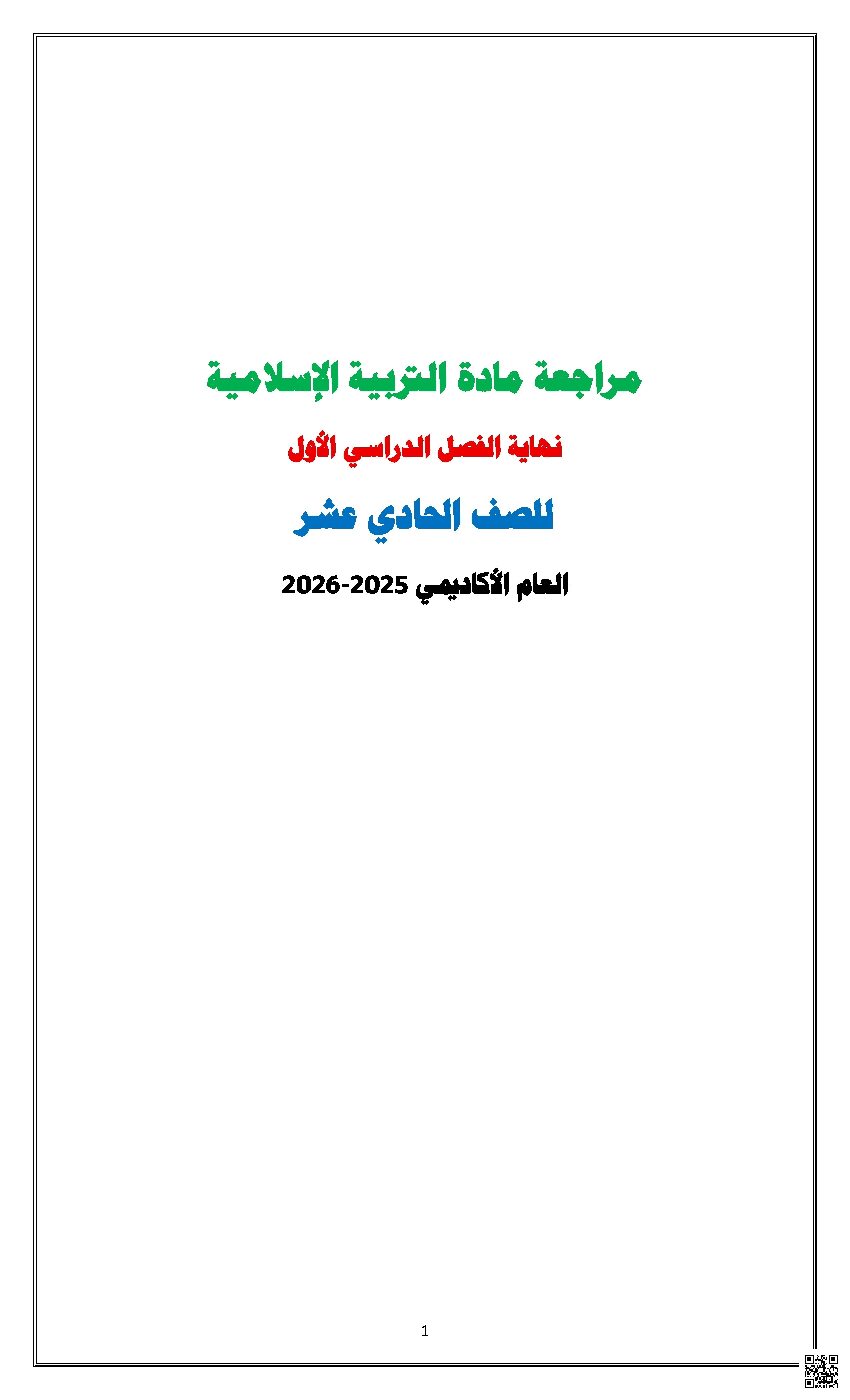 مراجعة مادة التربية الإسلامية

نهاية الفصل الدراسي الأول

للصف الحادي عشر

العام الأكاديمي 2025-2026

1